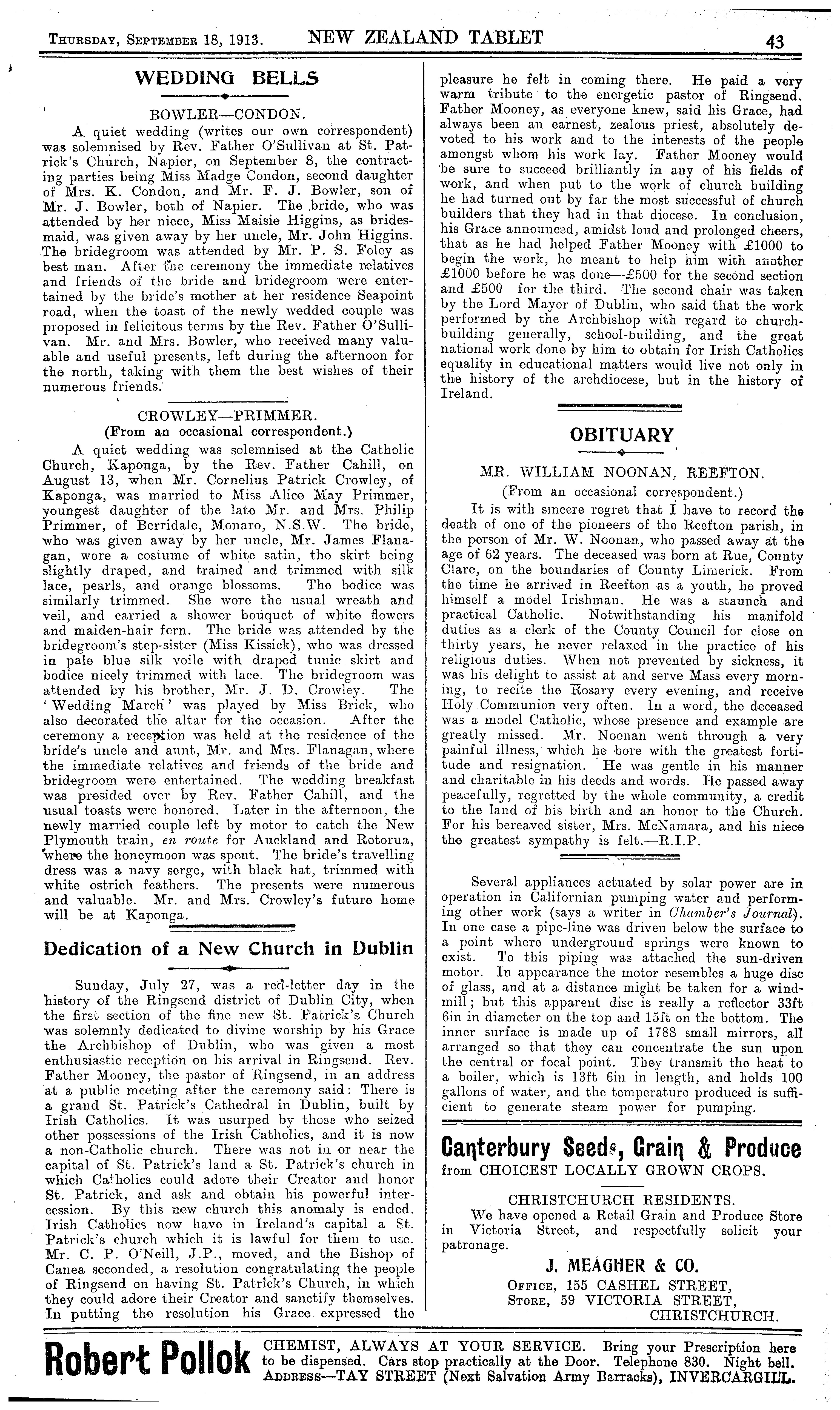 THURSDAY, SEPTEMBER 18, 1913. NEW ZEALAND TABLET 43

WEDDING BELLS

BOWLER—CONDON.

A quiet wedding (writes our own correspondent) was solemnised by Rev. Father O'Sullivan at St. Patrick's Church, Napier, on September 8, the contracting parties being Miss Madge Condon, second daughter of Mrs. K. Condon, and Mr. F. J. Bowler, son of Mr. J. Bowler, both of Napier. The bride, who was attended by her niece, Miss Maisie Higgins, as bridesmaid, was given away by her uncle, Mr. John Higgins. The bridegroom was attended by Mr. P. S. Foley as best man. After the ceremony the immediate relatives and friends of the bride and bridegroom were entertained by the bride's mother at her residence Seapoint road, when the toast of the newly wedded couple was proposed in felicitous terms by the Rev. Father O'Sullivan. Mr. and Mrs. Bowler, who received many valuable and useful presents, left during the afternoon for the north, taking with them the best wishes of their numerous friends.

CROWLEY—PRIMMER.
(From an occasional correspondent.)

A quiet wedding was solemnised at the Catholic Church, Kaponga, by the Rev. Father Cahill, on August 13, when Mr. Cornelius Patrick Crowley, of Kaponga, was married to Miss Alice May Primmer, youngest daughter of the late Mr. and Mrs. Philip Primmer, of Berridale, Monaro, N.S.W. The bride, who was given away by her uncle, Mr. James Flanagan, wore a costume of white satin, the skirt being slightly draped, and trained and trimmed with silk lace, pearls, and orange blossoms. The bodice was similarly trimmed. She wore the usual wreath and veil, and carried a shower bouquet of white flowers and maiden-hair fern. The bride was attended by the bridegroom's step-sister (Miss Kissick), who was dressed in pale blue silk voile with draped tunic skirt and bodice nicely trimmed with lace. The bridegroom was attended by his brother, Mr. J. D. Crowley. The 'Wedding March' was played by Miss Brick, who also decorated the altar for the occasion. After the ceremony a reception was held at the residence of the bride's uncle and aunt, Mr. and Mrs. Flanagan, where the immediate relatives and friends of the bride and bridegroom were entertained. The wedding breakfast was presided over by Rev. Father Cahill, and the usual toasts were honored. Later in the afternoon, the newly married couple left by motor to catch the New Plymouth train, en route for Auckland and Rotorua, where the honeymoon was spent. The bride's travelling dress was a navy serge, with black hat, trimmed with white ostrich feathers. The presents were numerous and valuable. Mr. and Mrs. Crowley's future home will be at Kaponga.

Dedication of a New Church in Dublin

Sunday, July 27, was a red-letter day in the history of the Ringsend district of Dublin City, when the first section of the fine new St. Patrick's Church was solemnly dedicated to divine worship by his Grace the Archbishop of Dublin, who was given a most enthusiastic reception on his arrival in Ringsend. Rev. Father Mooney, the pastor of Ringsend, in an address at a public meeting after the ceremony said: There is a grand St. Patrick's Cathedral in Dublin, built by Irish Catholics. It was usurped by those who seized other possessions of the Irish Catholics, and it is now a non-Catholic church. There was not in or near the capital of St. Patrick's land a St. Patrick's church in which Catholics could adore their Creator and honor St. Patrick, and ask and obtain his powerful intercession. By this new church this anomaly is ended. Irish Catholics now have in Ireland's capital a St. Patrick's church which it is lawful for them to use. Mr. C. P. O'Neill, J.P., moved, and the Bishop of Canea seconded, a resolution congratulating the people of Ringsend on having St. Patrick's Church, in which they could adore their Creator and sanctify themselves. In putting the resolution his Grace expressed the pleasure he felt in coming there. He paid a very warm tribute to the energetic pastor of Ringsend. Father Mooney, as everyone knew, said his Grace, had always been an earnest, zealous priest, absolutely devoted to his work and to the interests of the people amongst whom his work lay. Father Mooney would be sure to succeed brilliantly in any of his fields of work, and when put to the work of church building he had turned out by far the most successful of church builders that they had in that diocese. In conclusion, his Grace announced, amidst loud and prolonged cheers, that as he had helped Father Mooney with £1000 to begin the work, he meant to help him with another £1000 before he was done—£500 for the second section and £500 for the third. The second chair was taken by the Lord Mayor of Dublin, who said that the work performed by the Archbishop with regard to church-building generally, school-building, and the great national work done by him to obtain for Irish Catholics equality in educational matters would live not only in the history of the archdiocese, but in the history of Ireland.

OBITUARY

MR. WILLIAM NOONAN, REEFTON.
(From an occasional correspondent.)

It is with sincere regret that I have to record the death of one of the pioneers of the Reefton parish, in the person of Mr. W. Noonan, who passed away at the age of 62 years. The deceased was born at Rue, County Clare, on the boundaries of County Limerick. From the time he arrived in Reefton as a youth, he proved himself a model Irishman. He was a staunch and practical Catholic. Notwithstanding his manifold duties as a clerk of the County Council for close on thirty years, he never relaxed in the practice of his religious duties. When not prevented by sickness, it was his delight to assist at and serve Mass every morning, to recite the Rosary every evening, and receive Holy Communion very often. In a word, the deceased was a model Catholic, whose presence and example are greatly missed. Mr. Noonan went through a very painful illness, which he bore with the greatest fortitude and resignation. He was gentle in his manner and charitable in his deeds and words. He passed away peacefully, regretted by the whole community, a credit to the land of his birth and an honor to the Church. For his bereaved sister, Mrs. McNamara, and his niece the greatest sympathy is felt.—R.I.P.

Several appliances actuated by solar power are in operation in Californian pumping water and performing other work (says a writer in Chamber's Journal). In one case a pipe-line was driven below the surface to a point where underground springs were known to exist. To this piping was attached the sun-driven motor. In appearance the motor resembles a huge disc of glass, and at a distance might be taken for a windmill; but this apparent disc is really a reflector 33ft 6in in diameter on the top and 15ft on the bottom. The inner surface is made up of 1788 small mirrors, all arranged so that they can concentrate the sun upon the central or focal point. They transmit the heat to a boiler, which is 13ft 6in in length, and holds 100 gallons of water, and the temperature produced is sufficient to generate steam power for pumping.

Canterbury Seeds, Grain & Produce
from CHOICEST LOCALLY GROWN CROPS.

CHRISTCHURCH RESIDENTS.
We have opened a Retail Grain and Produce Store in Victoria Street, and respectfully solicit your patronage.

J. MEAGHER & CO.
OFFICE, 155 CASHEL STREET,
STORE, 59 VICTORIA STREET,
CHRISTCHURCH.

Robert Pollok CHEMIST, ALWAYS AT YOUR SERVICE. Bring your Prescription here to be dispensed. Cars stop practically at the Door. Telephone 830. Night bell. ADDRESS—TAY STREET (Next Salvation Army Barracks), INVERCARGILL.